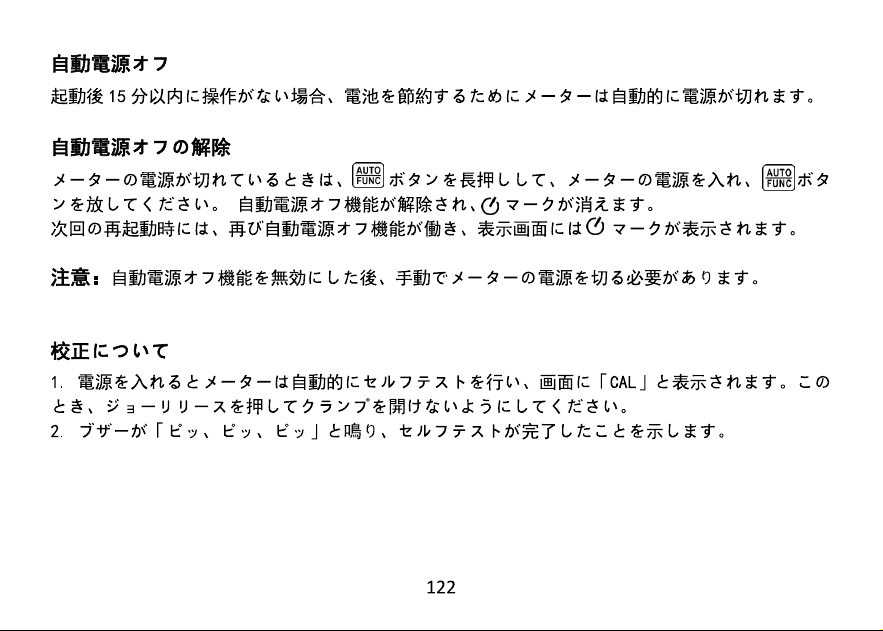 自動電源オフ

起動後 15 分以内に操作がない場合、電池を節約するためにメーターは自動的に電源が切れます。

自動電源オフの解除

メーターの電源が切れているときは、AUTO FUNC ボタンを長押しして、メーターの電源を入れ、AUTO FUNC ボタンを放してください。 自動電源オフ機能が解除され、マークが消えます。
次回の再起動時には、再び自動電源オフ機能が働き、表示画面には マークが表示されます。

注意：自動電源オフ機能を無効にした後、手動でメーターの電源を切る必要があります。

校正について

1. 電源を入れるとメーターは自動的にセルフテストを行い、画面に「CAL」と表示されます。このとき、ジョーリリースを押してクランプを開けないようにしてください。
2. ブザーが「ピッ、ピッ、ピッ」と鳴り、セルフテストが完了したことを示します。

122